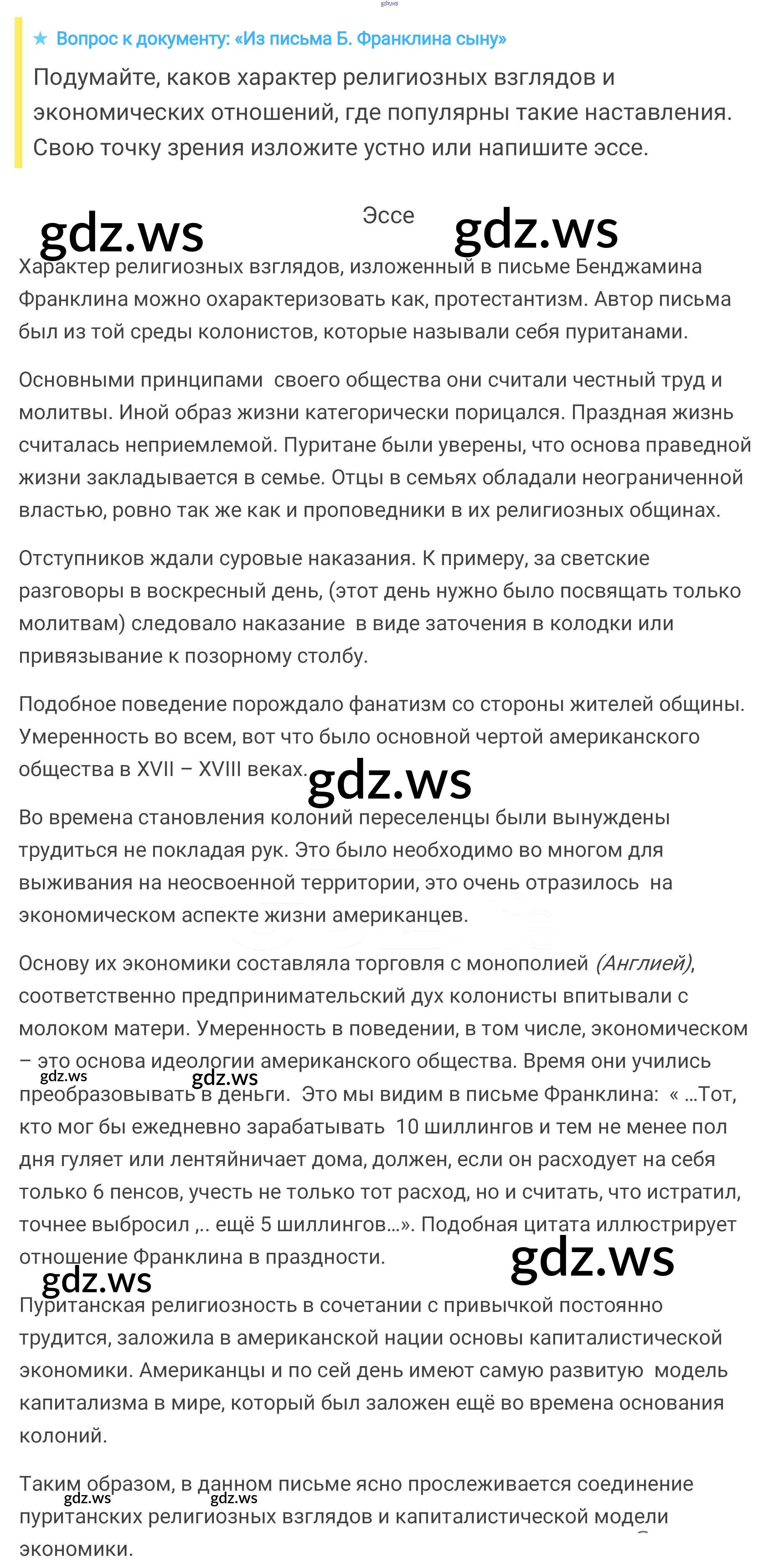 ★ Вопрос к документу: «Из письма Б. Франклина сыну»

Подумайте, каков характер религиозных взглядов и экономических отношений, где популярны такие наставления. Свою точку зрения изложите устно или напишите эссе.

Эссе

Характер религиозных взглядов, изложенный в письме Бенджамина Франклина можно охарактеризовать как, протестантизм. Автор письма был из той среды колонистов, которые называли себя пуританами.

Основными принципами своего общества они считали честный труд и молитвы. Иной образ жизни категорически порицался. Праздная жизнь считалась неприемлемой. Пуритане были уверены, что основа праведной жизни закладывается в семье. Отцы в семьях обладали неограниченной властью, ровно так же как и проповедники в их религиозных общинах.

Отступников ждали суровые наказания. К примеру, за светские разговоры в воскресный день, (этот день нужно было посвящать только молитвам) следовало наказание в виде заточения в колодки или привязывание к позорному столбу.

Подобное поведение порождало фанатизм со стороны жителей общины. Умеренность во всем, вот что было основной чертой американского общества в XVII – XVIII веках.

Во времена становления колоний переселенцы были вынуждены трудиться не покладая рук. Это было необходимо во многом для выживания на неосвоенной территории, это очень отразилось на экономическом аспекте жизни американцев.

Основу их экономики составляла торговля с монополией (Англией), соответственно предпринимательский дух колонисты впитывали с молоком матери. Умеренность в поведении, в том числе, экономическом – это основа идеологии американского общества. Время они учились преобразовывать в деньги. Это мы видим в письме Франклина: « ...Тот, кто мог бы ежедневно зарабатывать 10 шиллингов и тем не менее пол дня гуляет или лентяйничает дома, должен, если он расходует на себя только 6 пенсов, учесть не только тот расход, но и считать, что истратил, точнее выбросил ,.. ещё 5 шиллингов...». Подобная цитата иллюстрирует отношение Франклина в праздности.

Пуританская религиозность в сочетании с привычкой постоянно трудится, заложила в американской нации основы капиталистической экономики. Американцы и по сей день имеют самую развитую модель капитализма в мире, который был заложен ещё во времена основания колоний.

Таким образом, в данном письме ясно прослеживается соединение пуританских религиозных взглядов и капиталистической модели экономики.

gdz.ws